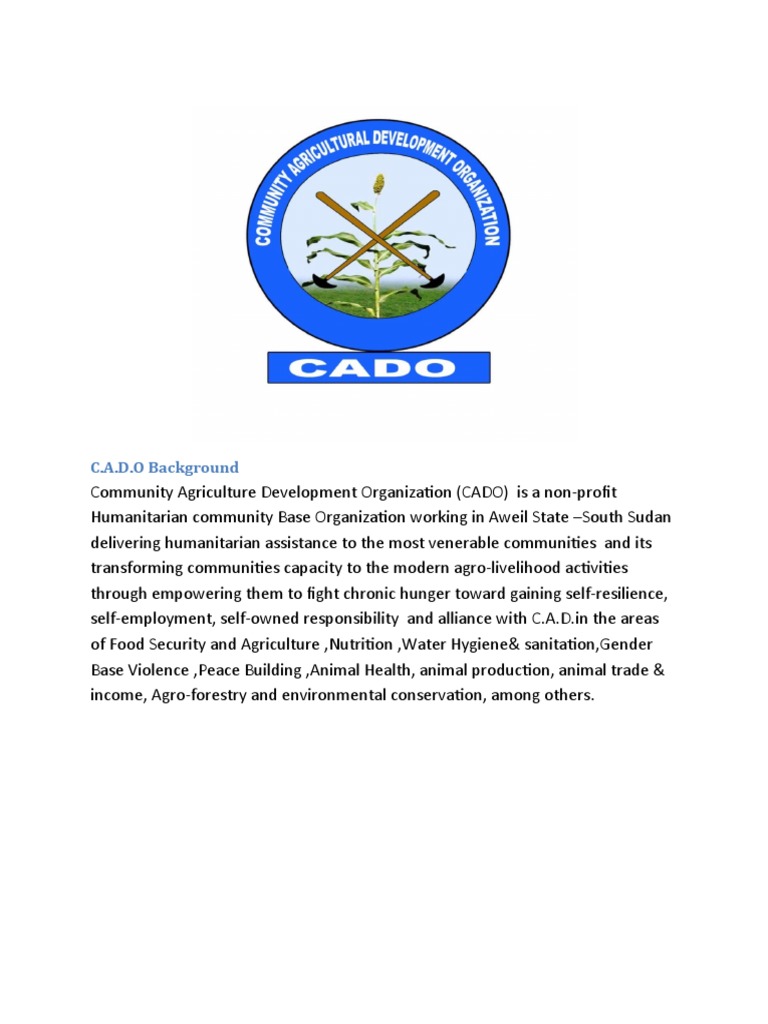 COMMUNITY AGRICULTURAL DEVELOPMENT ORGANIZATION

CADO

C.A.D.O Background

Community Agriculture Development Organization (CADO) is a non-profit Humanitarian community Base Organization working in Aweil State –South Sudan delivering humanitarian assistance to the most venerable communities and its transforming communities capacity to the modern agro-livelihood activities through empowering them to fight chronic hunger toward gaining self-resilience, self-employment, self-owned responsibility and alliance with C.A.D.in the areas of Food Security and Agriculture ,Nutrition ,Water Hygiene& sanitation,Gender Base Violence ,Peace Building ,Animal Health, animal production, animal trade & income, Agro-forestry and environmental conservation, among others.